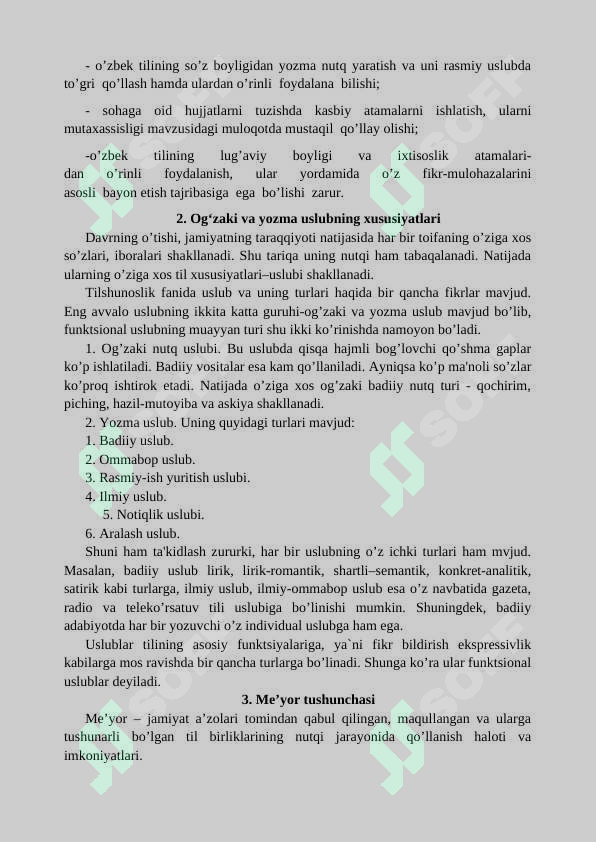 - o’zbek tilining so’z boyligidan yozma nutq yaratish va uni rasmiy uslubda to’gri qo’llash hamda ulardan o’rinli foydalana bilishi;

- sohaga oid hujjatlarni tuzishda kasbiy atamalarni ishlatish, ularni mutaxassisligi mavzusidagi muloqotda mustaqil qo’llay olishi;

-o’zbek tilining lug’aviy boyligi va ixtisoslik atamalaridan o’rinli foydalanish, ular yordamida o’z fikr-mulohazalarini asosli bayon etish tajribasiga ega bo’lishi zarur.

2. Og‘zaki va yozma uslubning xususiyatlari

Davrning o’tishi, jamiyatning taraqqiyoti natijasida har bir toifaning o’ziga xos so’zlari, iboralari shakllanadi. Shu tariqa uning nutqi ham tabaqalanadi. Natijada ularning o’ziga xos til xususiyatlari–uslubi shakllanadi.

Tilshunoslik fanida uslub va uning turlari haqida bir qancha fikrlar mavjud. Eng avvalo uslubning ikkita katta guruhi-og’zaki va yozma uslub mavjud bo’lib, funktsional uslubning muayyan turi shu ikki ko’rinishda namoyon bo’ladi.

1. Og’zaki nutq uslubi. Bu uslubda qisqa hajmli bog’lovchi qo’shma gaplar ko’p ishlatiladi. Badiiy vositalar esa kam qo’llaniladi. Ayniqsa ko’p ma'noli so’zlar ko’proq ishtirok etadi. Natijada o’ziga xos og’zaki badiiy nutq turi - qochirim, piching, hazil-mutoyiba va askiya shakllanadi.

2. Yozma uslub. Uning quyidagi turlari mavjud:
1. Badiiy uslub.
2. Ommabop uslub.
3. Rasmiy-ish yuritish uslubi.
4. Ilmiy uslub.
5. Notiqlik uslubi.
6. Aralash uslub.

Shuni ham ta'kidlash zururki, har bir uslubning o’z ichki turlari ham mvjud. Masalan, badiiy uslub lirik, lirik-romantik, shartli–semantik, konkret-analitik, satirik kabi turlarga, ilmiy uslub, ilmiy-ommabop uslub esa o’z navbatida gazeta, radio va teleko’rsatuv tili uslubiga bo’linishi mumkin. Shuningdek, badiiy adabiyotda har bir yozuvchi o’z individual uslubga ham ega.

Uslublar tilining asosiy funktsiyalariga, ya`ni fikr bildirish ekspressivlik kabilarga mos ravishda bir qancha turlarga bo’linadi. Shunga ko’ra ular funktsional uslublar deyiladi.

3. Me’yor tushunchasi

Me’yor – jamiyat a’zolari tomindan qabul qilingan, maqullangan va ularga tushunarli bo’lgan til birliklarining nutqi jarayonida qo’llanish haloti va imkoniyatlari.